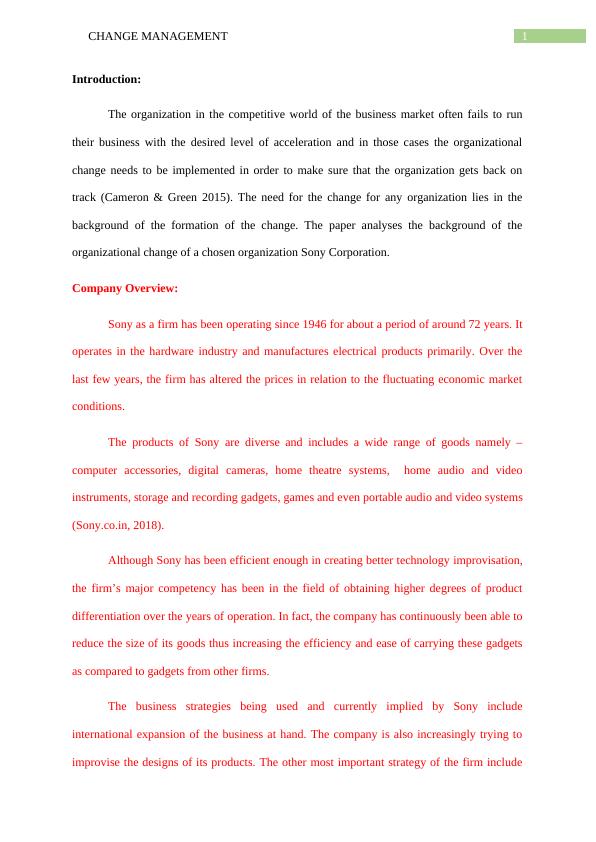 CHANGE MANAGEMENT 1

Introduction:

The organization in the competitive world of the business market often fails to run their business with the desired level of acceleration and in those cases the organizational change needs to be implemented in order to make sure that the organization gets back on track (Cameron & Green 2015). The need for the change for any organization lies in the background of the formation of the change. The paper analyses the background of the organizational change of a chosen organization Sony Corporation.

Company Overview:

Sony as a firm has been operating since 1946 for about a period of around 72 years. It operates in the hardware industry and manufactures electrical products primarily. Over the last few years, the firm has altered the prices in relation to the fluctuating economic market conditions.

The products of Sony are diverse and includes a wide range of goods namely – computer accessories, digital cameras, home theatre systems, home audio and video instruments, storage and recording gadgets, games and even portable audio and video systems (Sony.co.in, 2018).

Although Sony has been efficient enough in creating better technology improvisation, the firm's major competency has been in the field of obtaining higher degrees of product differentiation over the years of operation. In fact, the company has continuously been able to reduce the size of its goods thus increasing the efficiency and ease of carrying these gadgets as compared to gadgets from other firms.

The business strategies being used and currently implied by Sony include international expansion of the business at hand. The company is also increasingly trying to improvise the designs of its products. The other most important strategy of the firm include